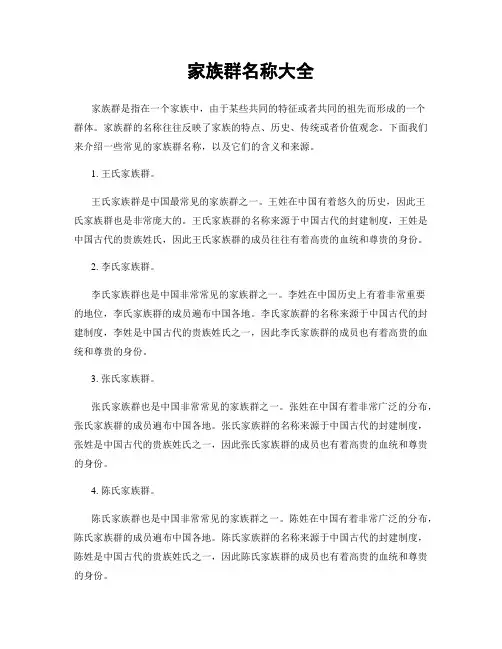 家族群名称大全

家族群是指在一个家族中，由于某些共同的特征或者共同的祖先而形成的一个群体。家族群的名称往往反映了家族的特点、历史、传统或者价值观念。下面我们来介绍一些常见的家族群名称，以及它们的含义和来源。

1. 王氏家族群。

王氏家族群是中国最常见的家族群之一。王姓在中国有着悠久的历史，因此王氏家族群也是非常庞大的。王氏家族群的名称来源于中国古代的封建制度，王姓是中国古代的贵族姓氏，因此王氏家族群的成员往往有着高贵的血统和尊贵的身份。

2. 李氏家族群。

李氏家族群也是中国非常常见的家族群之一。李姓在中国历史上有着非常重要的地位，李氏家族群的成员遍布中国各地。李氏家族群的名称来源于中国古代的封建制度，李姓是中国古代的贵族姓氏之一，因此李氏家族群的成员也有着高贵的血统和尊贵的身份。

3. 张氏家族群。

张氏家族群也是中国非常常见的家族群之一。张姓在中国有着非常广泛的分布，张氏家族群的成员遍布中国各地。张氏家族群的名称来源于中国古代的封建制度，张姓是中国古代的贵族姓氏之一，因此张氏家族群的成员也有着高贵的血统和尊贵的身份。

4. 陈氏家族群。

陈氏家族群也是中国非常常见的家族群之一。陈姓在中国有着非常广泛的分布，陈氏家族群的成员遍布中国各地。陈氏家族群的名称来源于中国古代的封建制度，陈姓是中国古代的贵族姓氏之一，因此陈氏家族群的成员也有着高贵的血统和尊贵的身份。